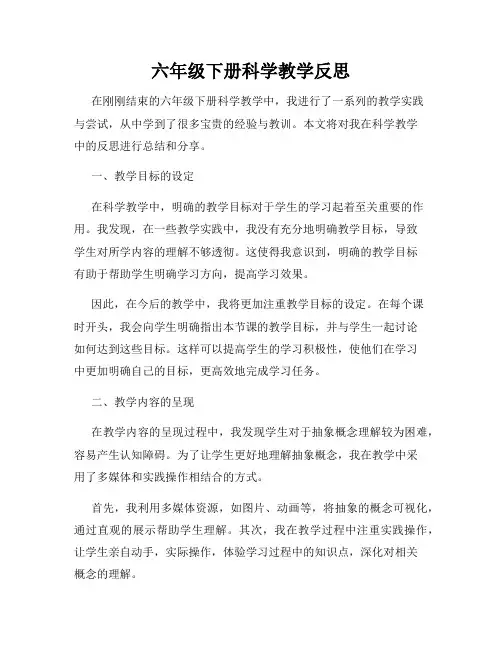 六年级下册科学教学反思

在刚刚结束的六年级下册科学教学中，我进行了一系列的教学实践与尝试，从中学到了很多宝贵的经验与教训。本文将对我在科学教学中的反思进行总结和分享。

一、教学目标的设定

在科学教学中，明确的教学目标对于学生的学习起着至关重要的作用。我发现，在一些教学实践中，我没有充分地明确教学目标，导致学生对所学内容的理解不够透彻。这使得我意识到，明确的教学目标有助于帮助学生明确学习方向，提高学习效果。

因此，在今后的教学中，我将更加注重教学目标的设定。在每个课时开头，我会向学生明确指出本节课的教学目标，并与学生一起讨论如何达到这些目标。这样可以提高学生的学习积极性，使他们在学习中更加明确自己的目标，更高效地完成学习任务。

二、教学内容的呈现

在教学内容的呈现过程中，我发现学生对于抽象概念理解较为困难，容易产生认知障碍。为了让学生更好地理解抽象概念，我在教学中采用了多媒体和实践操作相结合的方式。

首先，我利用多媒体资源，如图片、动画等，将抽象的概念可视化，通过直观的展示帮助学生理解。其次，我在教学过程中注重实践操作，让学生亲自动手，实际操作，体验学习过程中的知识点，深化对相关概念的理解。